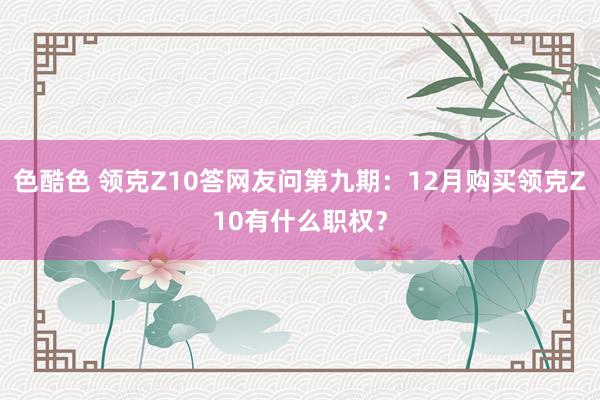 色酷色 领克Z10答网友问第九期：12月购买领克Z10有什么职权？